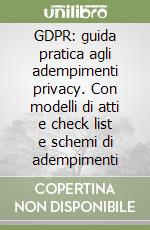 unilibro

GDPR: guida pratica agli adempimenti privacy. Con modelli di atti e check list e schemi di adempimenti

COPERTINA NON DISPONIBILE